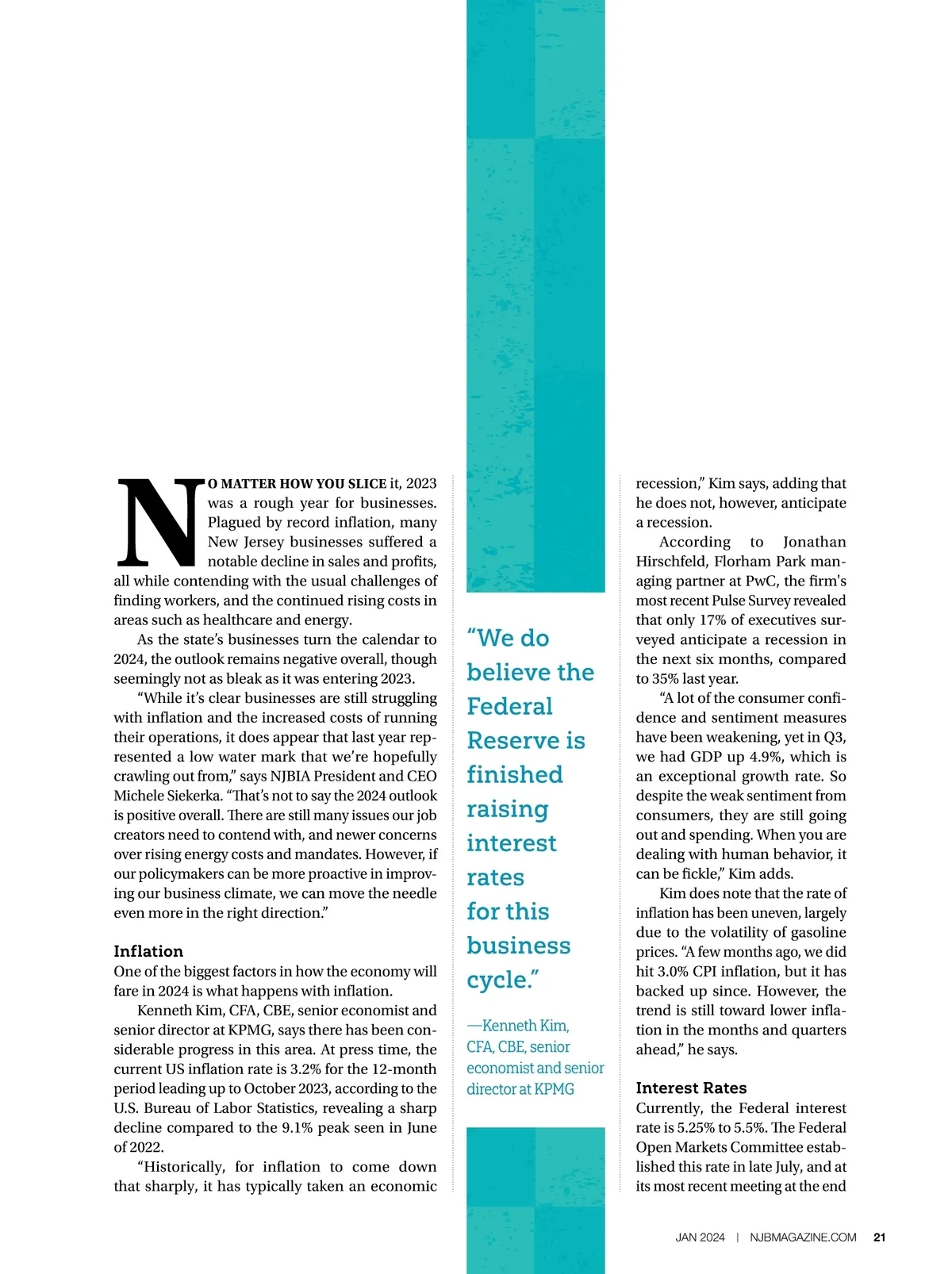 NO MATTER HOW YOU SLICE it, 2023 was a rough year for businesses. Plagued by record inflation, many New Jersey businesses suffered a notable decline in sales and profits, all while contending with the usual challenges of finding workers, and the continued rising costs in areas such as healthcare and energy.

As the state's businesses turn the calendar to 2024, the outlook remains negative overall, though seemingly not as bleak as it was entering 2023.

"While it's clear businesses are still struggling with inflation and the increased costs of running their operations, it does appear that last year represented a low water mark that we're hopefully crawling out from," says NJBIA President and CEO Michele Siekerka. "That's not to say the 2024 outlook is positive overall. There are still many issues our job creators need to contend with, and newer concerns over rising energy costs and mandates. However, if our policymakers can be more proactive in improving our business climate, we can move the needle even more in the right direction."

Inflation

One of the biggest factors in how the economy will fare in 2024 is what happens with inflation.

Kenneth Kim, CFA, CBE, senior economist and senior director at KPMG, says there has been considerable progress in this area. At press time, the current US inflation rate is 3.2% for the 12-month period leading up to October 2023, according to the U.S. Bureau of Labor Statistics, revealing a sharp decline compared to the 9.1% peak seen in June of 2022.

"Historically, for inflation to come down that sharply, it has typically taken an economic

"We do believe the Federal Reserve is finished raising interest rates for this business cycle."

—Kenneth Kim, CFA, CBE, senior economist and senior director at KPMG

recession," Kim says, adding that he does not, however, anticipate a recession.

According to Jonathan Hirschfeld, Florham Park managing partner at PwC, the firm's most recent Pulse Survey revealed that only 17% of executives surveyed anticipate a recession in the next six months, compared to 35% last year.

"A lot of the consumer confidence and sentiment measures have been weakening, yet in Q3, we had GDP up 4.9%, which is an exceptional growth rate. So despite the weak sentiment from consumers, they are still going out and spending. When you are dealing with human behavior, it can be fickle," Kim adds.

Kim does note that the rate of inflation has been uneven, largely due to the volatility of gasoline prices. "A few months ago, we did hit 3.0% CPI inflation, but it has backed up since. However, the trend is still toward lower inflation in the months and quarters ahead," he says.

Interest Rates

Currently, the Federal interest rate is 5.25% to 5.5%. The Federal Open Markets Committee established this rate in late July, and at its most recent meeting at the end

JAN 2024 | NJBMAGAZINE.COM 21